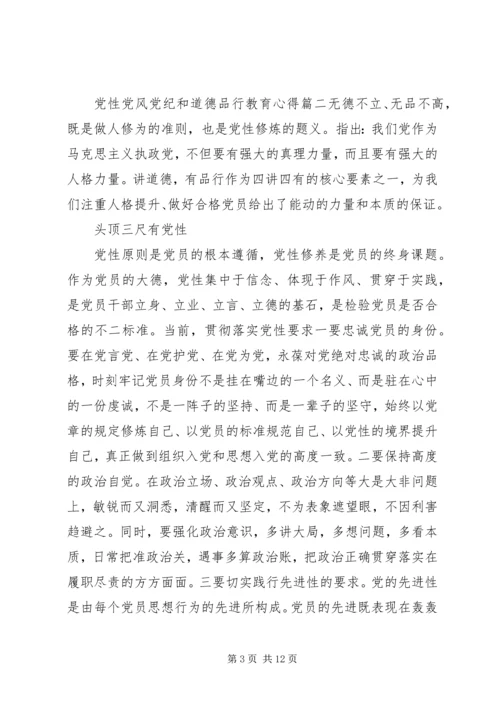 党性党风党纪和道德品行教育心得篇二无德不立、无品不高，既是做人修为的准则，也是党性修炼的题义。指出：我们党作为马克思主义执政党，不但要有强大的真理力量，而且要有强大的人格力量。讲道德，有品行作为四讲四有的核心要素之一，为我们注重人格提升、做好合格党员给出了能动的力量和本质的保证。

头顶三尺有党性

党性原则是党员的根本遵循，党性修养是党员的终身课题。作为党员的大德，党性集中于信念、体现于作风、贯穿于实践，是党员干部立身、立业、立言、立德的基石，是检验党员是否合格的不二标准。当前，贯彻落实党性要求一要忠诚党员的身份。要在党言党、在党护党、在党为党，永葆对党绝对忠诚的政治品格，时刻牢记党员身份不是挂在嘴边的一个名义、而是驻在心中的一份虔诚，不是一阵子的坚持、而是一辈子的坚守，始终以党章的规定修炼自己、以党员的标准规范自己、以党性的境界提升自己，真正做到组织入党和思想入党的高度一致。二要保持高度的政治自觉。在政治立场、政治观点、政治方向等大是大非问题上，敏锐而又洞悉，清醒而又坚定，不为表象遮望眼，不因利害趋避之。同时，要强化政治意识，多讲大局，多想问题，多看本质，日常把准政治关，遇事多算政治账，把政治正确贯穿落实在履职尽责的方方面面。三要切实践行先进性的要求。党的先进性是由每个党员思想行为的先进所构成。党员的先进既表现在轰轰

第 3 页 共 12 页